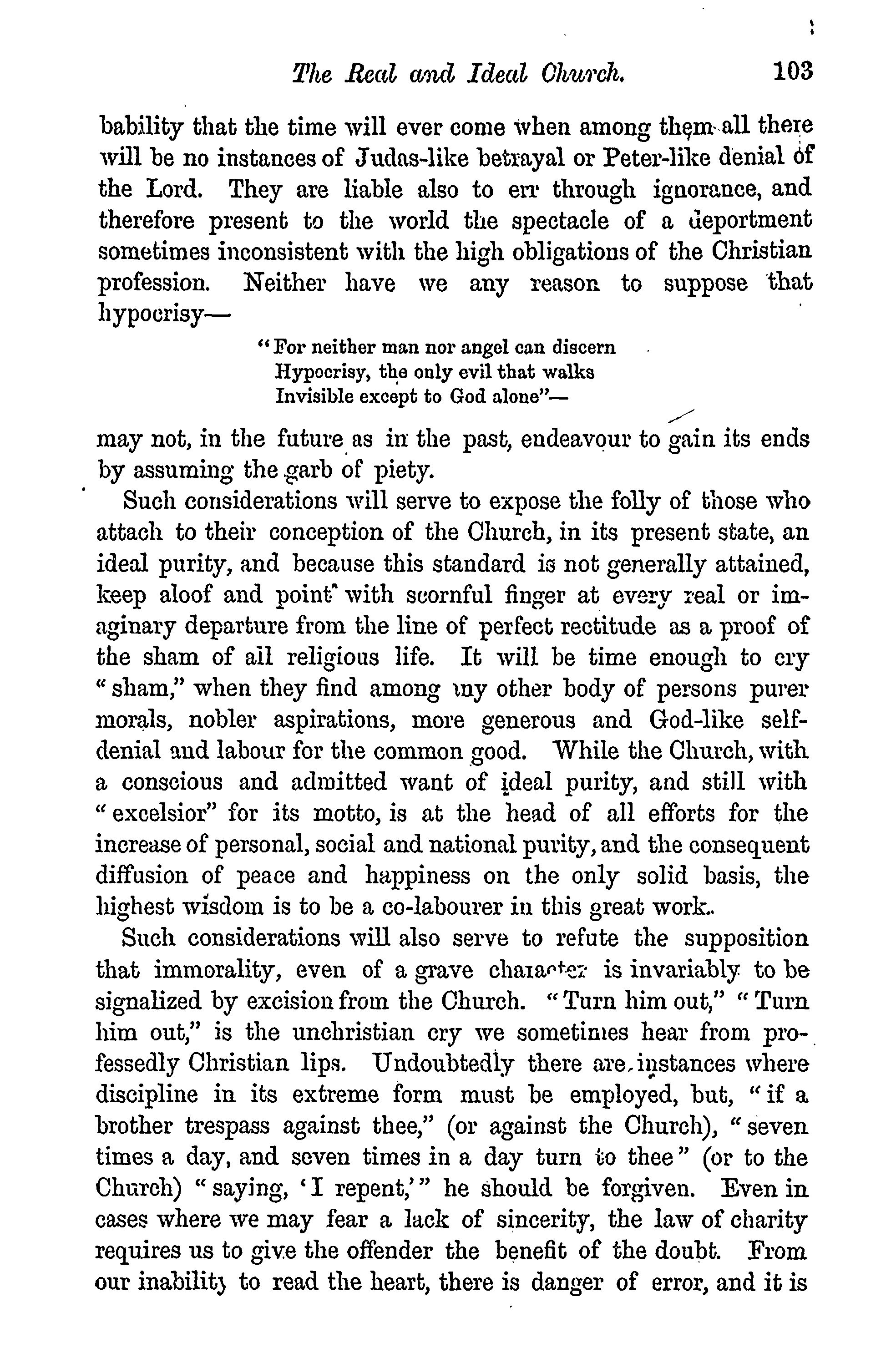 The Real and Ideal Church. 103

bability that the time will ever come when among them all there will be no instances of Judas-like betrayal or Peter-like denial of the Lord. They are liable also to err through ignorance, and therefore present to the world the spectacle of a deportment sometimes inconsistent with the high obligations of the Christian profession. Neither have we any reason to suppose that hypocrisy—

"For neither man nor angel can discern
Hypocrisy, the only evil that walks
Invisible except to God alone"—

may not, in the future as in the past, endeavour to gain its ends by assuming the garb of piety.

Such considerations will serve to expose the folly of those who attach to their conception of the Church, in its present state, an ideal purity, and because this standard is not generally attained, keep aloof and point with scornful finger at every real or imaginary departure from the line of perfect rectitude as a proof of the sham of all religious life. It will be time enough to cry "sham," when they find among any other body of persons purer morals, nobler aspirations, more generous and God-like self-denial and labour for the common good. While the Church, with a conscious and admitted want of ideal purity, and still with "excelsior" for its motto, is at the head of all efforts for the increase of personal, social and national purity, and the consequent diffusion of peace and happiness on the only solid basis, the highest wisdom is to be a co-labourer in this great work.

Such considerations will also serve to refute the supposition that immorality, even of a grave character is invariably to be signalized by excision from the Church. "Turn him out," "Turn him out," is the unchristian cry we sometimes hear from professedly Christian lips. Undoubtedly there are instances where discipline in its extreme form must be employed, but, "if a brother trespass against thee," (or against the Church), "seven times a day, and seven times in a day turn to thee" (or to the Church) "saying, 'I repent,'" he should be forgiven. Even in cases where we may fear a lack of sincerity, the law of charity requires us to give the offender the benefit of the doubt. From our inability to read the heart, there is danger of error, and it is